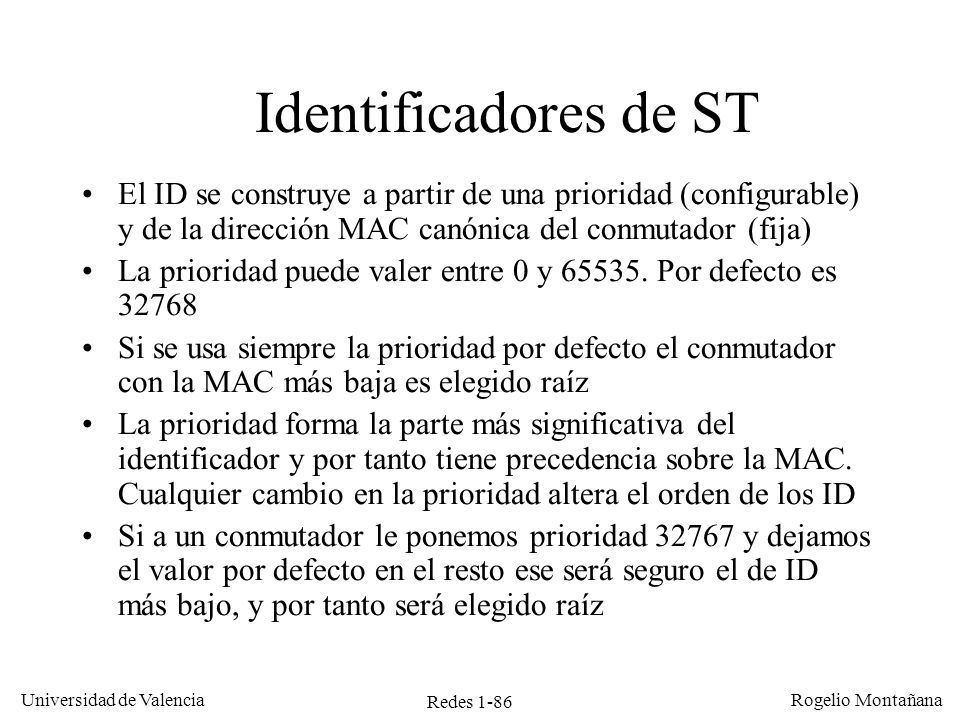 Identificadores de ST

• El ID se construye a partir de una prioridad (configurable) y de la dirección MAC canónica del conmutador (fija)
• La prioridad puede valer entre 0 y 65535. Por defecto es 32768
• Si se usa siempre la prioridad por defecto el conmutador con la MAC más baja es elegido raíz
• La prioridad forma la parte más significativa del identificador y por tanto tiene precedencia sobre la MAC. Cualquier cambio en la prioridad altera el orden de los ID
• Si a un conmutador le ponemos prioridad 32767 y dejamos el valor por defecto en el resto ese será seguro el de ID más bajo, y por tanto será elegido raíz

Universidad de Valencia
Redes 1-86
Rogelio Montañana